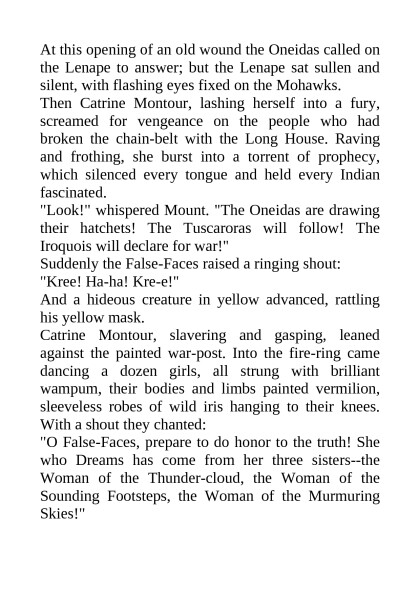 At this opening of an old wound the Oneidas called on the Lenape to answer; but the Lenape sat sullen and silent, with flashing eyes fixed on the Mohawks.

Then Catrine Montour, lashing herself into a fury, screamed for vengeance on the people who had broken the chain-belt with the Long House. Raving and frothing, she burst into a torrent of prophecy, which silenced every tongue and held every Indian fascinated.

"Look!" whispered Mount. "The Oneidas are drawing their hatchets! The Tuscaroras will follow! The Iroquois will declare for war!"

Suddenly the False-Faces raised a ringing shout:

"Kree! Ha-ha! Kre-e!"

And a hideous creature in yellow advanced, rattling his yellow mask.

Catrine Montour, slavering and gasping, leaned against the painted war-post. Into the fire-ring came dancing a dozen girls, all strung with brilliant wampum, their bodies and limbs painted vermilion, sleeveless robes of wild iris hanging to their knees. With a shout they chanted:

"O False-Faces, prepare to do honor to the truth! She who Dreams has come from her three sisters--the Woman of the Thunder-cloud, the Woman of the Sounding Footsteps, the Woman of the Murmuring Skies!"